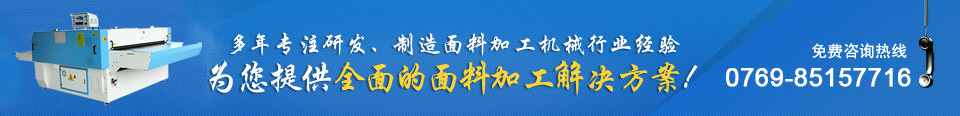 多年专注研发、制造面料加工机械行业经验

为您提供全面的面料加工解决方案！

免费咨询热线

0769-85157716